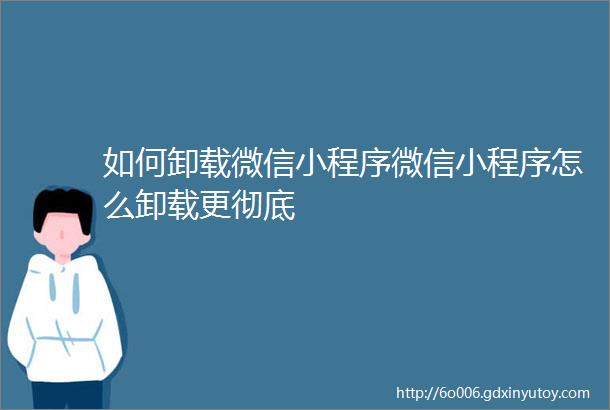 如何卸载微信小程序微信小程序怎么卸载更彻底

http://6o006.gdxinyutoy.com